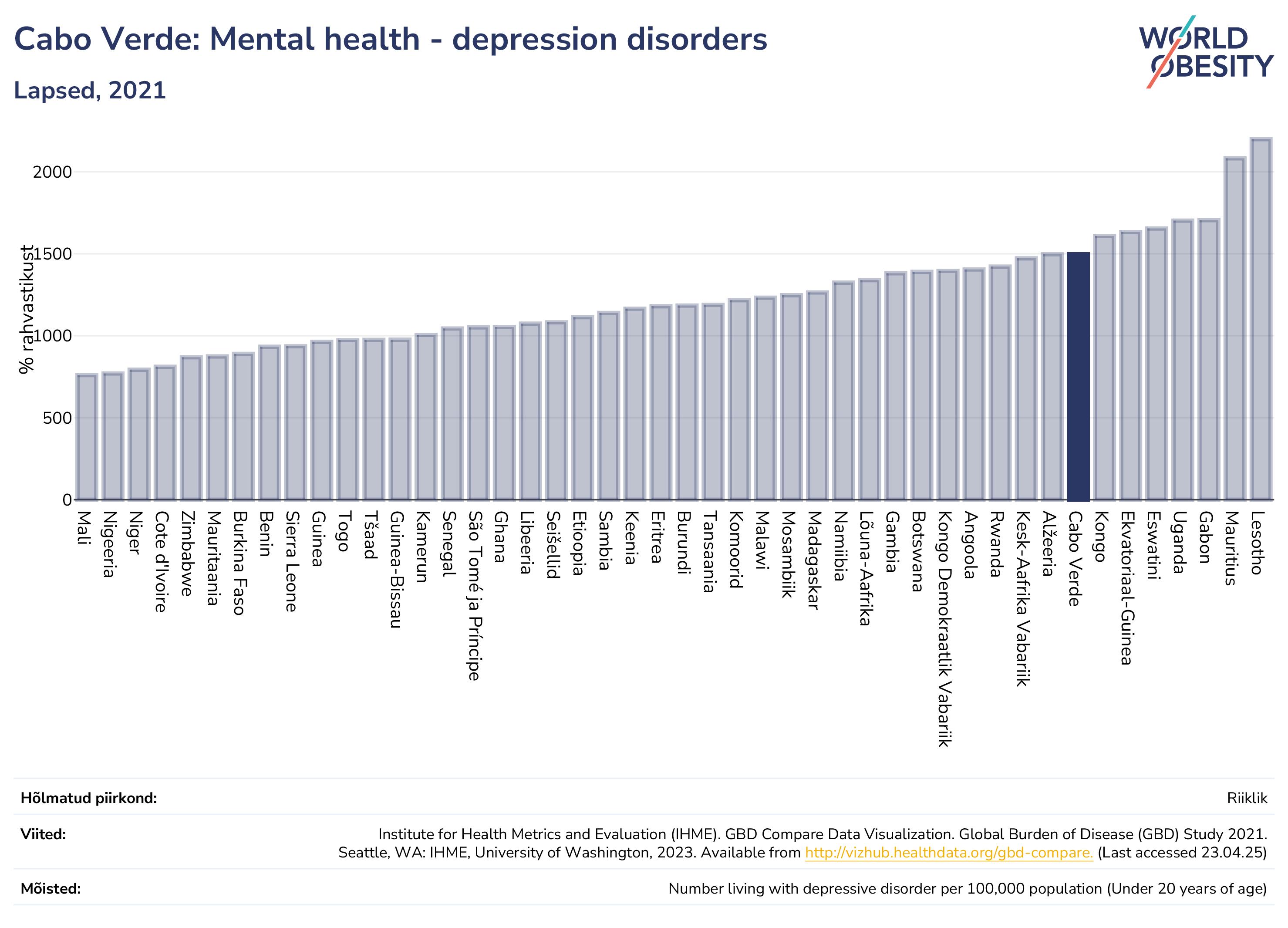 Cabo Verde: Mental health - depression disorders

Lapsed, 2021

WORLD OBESITY

% rahvastikust

2000
1500
1000
500
0

Mali
Nigeeria
Niger
Cote d'Ivoire
Zimbabwe
Mauritaania
Burkina Faso
Benin
Sierra Leone
Guinea
Togo
Tšaad
Guinea-Bissau
Kamerun
Senegal
São Tomé ja Príncipe
Ghana
Libeeria
Seišellid
Etioopia
Sambia
Keenia
Eritrea
Burundi
Tansaania
Komoorid
Malawi
Mosambiik
Madagaskar
Namiibia
Lõuna-Aafrika
Gambia
Botswana
Kongo Demokraatlik Vabariik
Angoola
Rwanda
Kesk-Aafrika Vabariik
Alžeeria
Cabo Verde
Kongo
Ekvatoriaal-Guinea
Eswatini
Uganda
Gabon
Mauritius
Lesotho

Hõlmatud piirkond: Riiklik

Viited: Institute for Health Metrics and Evaluation (IHME). GBD Compare Data Visualization. Global Burden of Disease (GBD) Study 2021. Seattle, WA: IHME, University of Washington, 2023. Available from http://vizhub.healthdata.org/gbd-compare. (Last accessed 23.04.25)

Mõisted: Number living with depressive disorder per 100,000 population (Under 20 years of age)